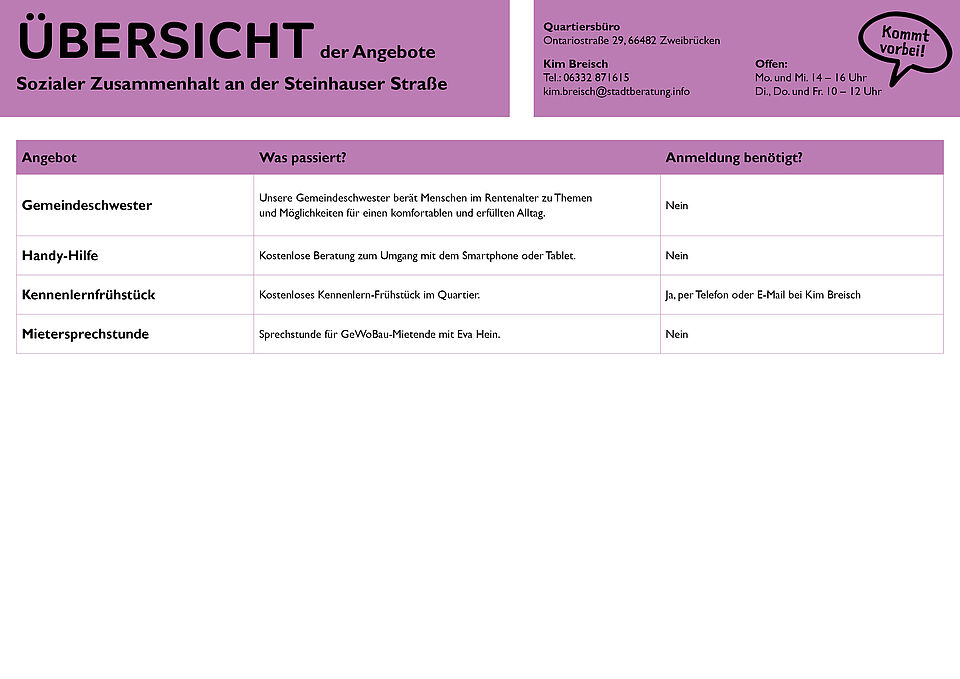 ÜBERSICHT der Angebote
Sozialer Zusammenhalt an der Steinhauser Straße

Quartiersbüro
Ontariostraße 29, 66482 Zweibrücken

Kim Breisch
Tel.: 06332 871615
kim.breisch@stadtberatung.info

Offen:
Mo. und Mi. 14 – 16 Uhr
Di., Do. und Fr. 10 – 12 Uhr

Kommt vorbei!

| Angebot | Was passiert? | Anmeldung benötigt? |
|---|---|---|
| Gemeindeschwester | Unsere Gemeindeschwester berät Menschen im Rentenalter zu Themen und Möglichkeiten für einen komfortablen und erfüllten Alltag. | Nein |
| Handy-Hilfe | Kostenlose Beratung zum Umgang mit dem Smartphone oder Tablet. | Nein |
| Kennenlernfrühstück | Kostenloses Kennenlern-Frühstück im Quartier. | Ja, per Telefon oder E-Mail bei Kim Breisch |
| Mietersprechstunde | Sprechstunde für GeWoBau-Mietende mit Eva Hein. | Nein |